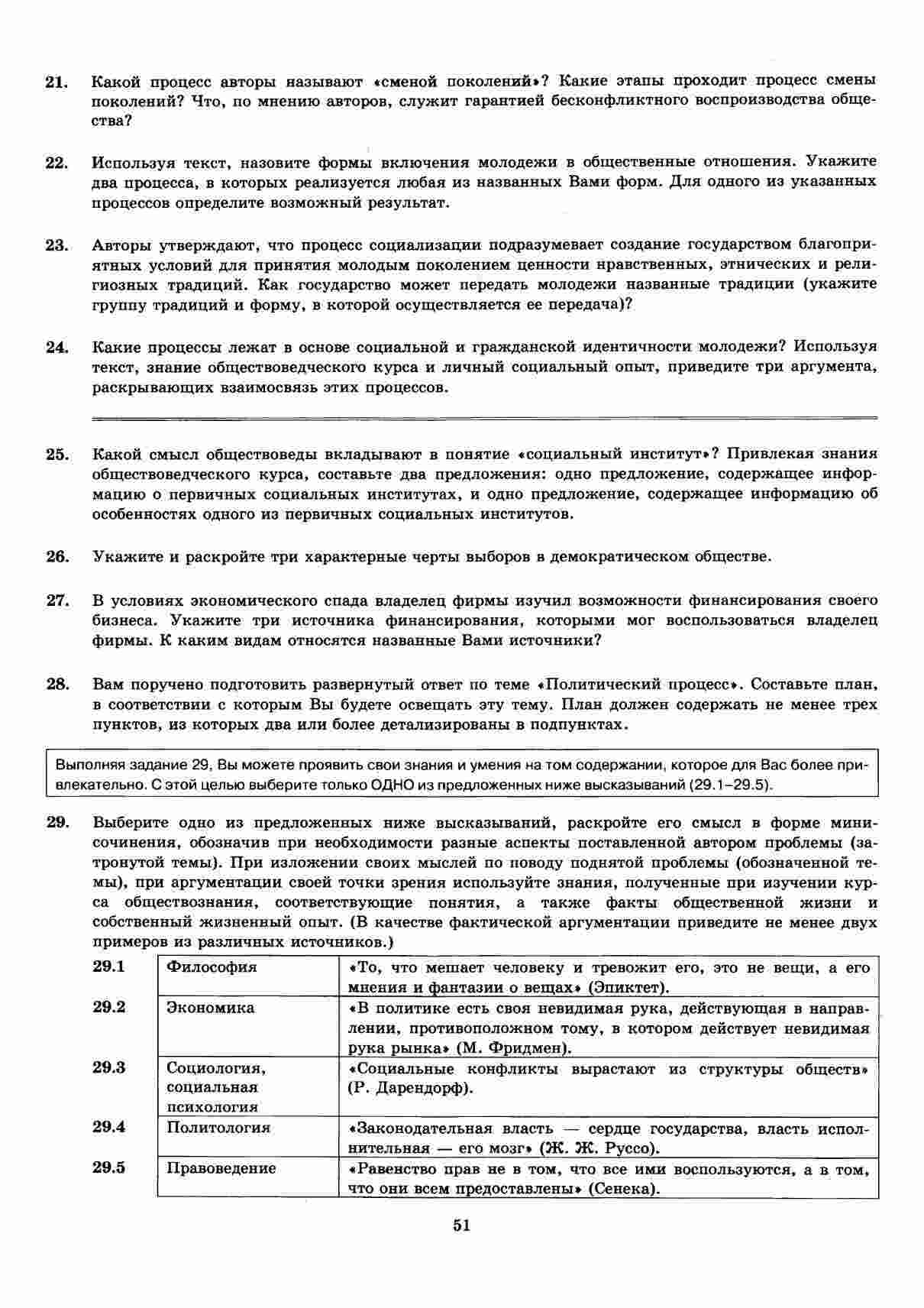 21. Какой процесс авторы называют «сменой поколений»? Какие этапы проходит процесс смены поколений? Что, по мнению авторов, служит гарантией бесконфликтного воспроизводства общества?

22. Используя текст, назовите формы включения молодежи в общественные отношения. Укажите два процесса, в которых реализуется любая из названных Вами форм. Для одного из указанных процессов определите возможный результат.

23. Авторы утверждают, что процесс социализации подразумевает создание государством благоприятных условий для принятия молодым поколением ценности нравственных, этнических и религиозных традиций. Как государство может передать молодежи названные традиции (укажите группу традиций и форму, в которой осуществляется ее передача)?

24. Какие процессы лежат в основе социальной и гражданской идентичности молодежи? Используя текст, знание обществоведческого курса и личный социальный опыт, приведите три аргумента, раскрывающих взаимосвязь этих процессов.

25. Какой смысл обществоведы вкладывают в понятие «социальный институт»? Привлекая знания обществоведческого курса, составьте два предложения: одно предложение, содержащее информацию о первичных социальных институтах, и одно предложение, содержащее информацию об особенностях одного из первичных социальных институтов.

26. Укажите и раскройте три характерные черты выборов в демократическом обществе.

27. В условиях экономического спада владелец фирмы изучил возможности финансирования своего бизнеса. Укажите три источника финансирования, которыми мог воспользоваться владелец фирмы. К каким видам относятся названные Вами источники?

28. Вам поручено подготовить развернутый ответ по теме «Политический процесс». Составьте план, в соответствии с которым Вы будете освещать эту тему. План должен содержать не менее трех пунктов, из которых два или более детализированы в подпунктах.

Выполняя задание 29, Вы можете проявить свои знания и умения на том содержании, которое для Вас более привлекательно. С этой целью выберите только ОДНО из предложенных ниже высказываний (29.1–29.5).

29. Выберите одно из предложенных ниже высказываний, раскройте его смысл в форме мини-сочинения, обозначив при необходимости разные аспекты поставленной автором проблемы (затронутой темы). При изложении своих мыслей по поводу поднятой проблемы (обозначенной темы), при аргументации своей точки зрения используйте знания, полученные при изучении курса обществознания, соответствующие понятия, а также факты общественной жизни и собственный жизненный опыт. (В качестве фактической аргументации приведите не менее двух примеров из различных источников.)

| 29.1 | Философия | «То, что мешает человеку и тревожит его, это не вещи, а его мнения и фантазии о вещах» (Эпиктет). |
|---|---|---|
| 29.2 | Экономика | «В политике есть своя невидимая рука, действующая в направлении, противоположном тому, в котором действует невидимая рука рынка» (М. Фридмен). |
| 29.3 | Социология, социальная психология | «Социальные конфликты вырастают из структуры обществ» (Р. Дарендорф). |
| 29.4 | Политология | «Законодательная власть — сердце государства, власть исполнительная — его мозг» (Ж. Ж. Руссо). |
| 29.5 | Правоведение | «Равенство прав не в том, что все ими воспользуются, а в том, что они всем предоставлены» (Сенека). |

51